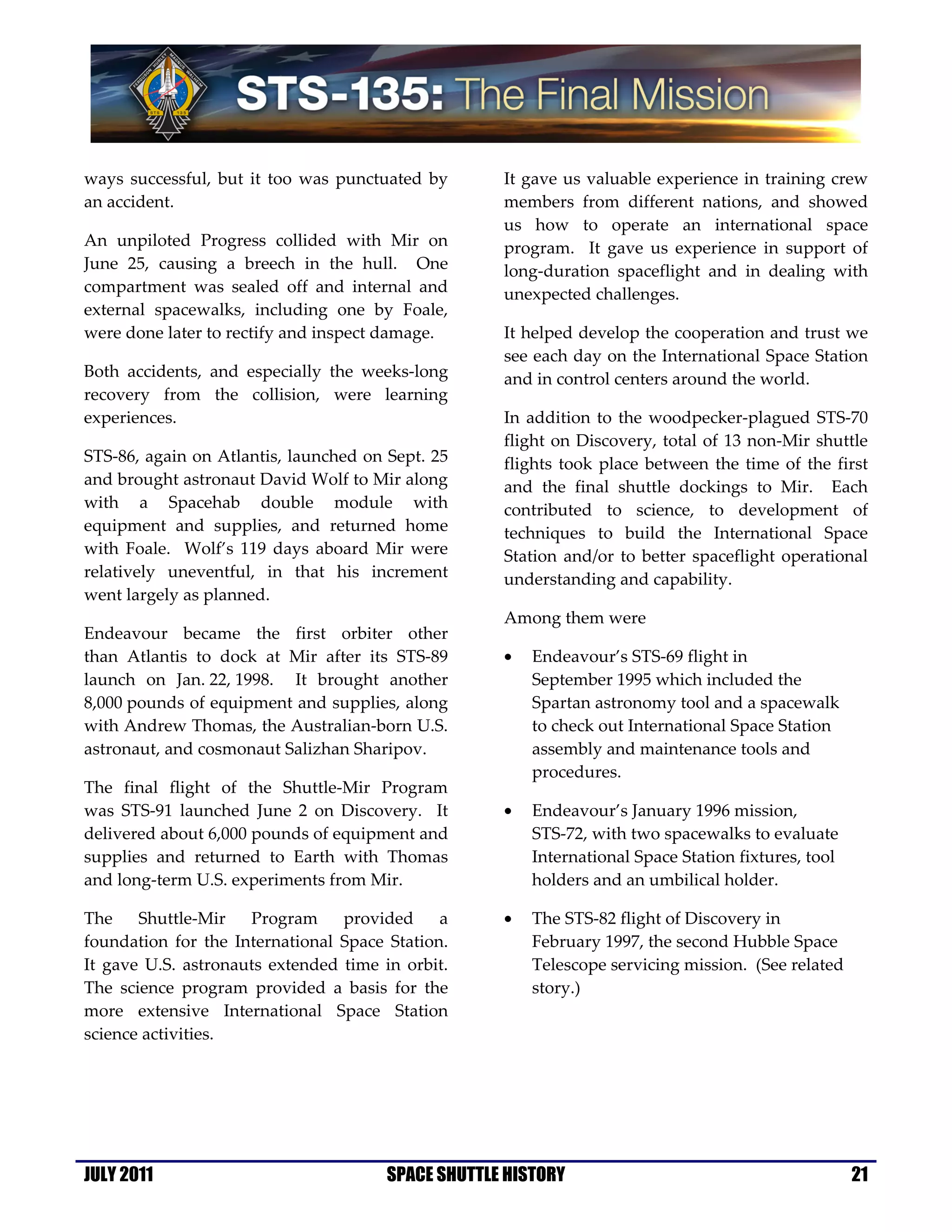 FERGUSON HURLEY MAGNUS WALHEIM STS 135

STS-135: The Final Mission

ways successful, but it too was punctuated by an accident.

An unpiloted Progress collided with Mir on June 25, causing a breech in the hull. One compartment was sealed off and internal and external spacewalks, including one by Foale, were done later to rectify and inspect damage.

Both accidents, and especially the weeks-long recovery from the collision, were learning experiences.

STS-86, again on Atlantis, launched on Sept. 25 and brought astronaut David Wolf to Mir along with a Spacehab double module with equipment and supplies, and returned home with Foale. Wolf's 119 days aboard Mir were relatively uneventful, in that his increment went largely as planned.

Endeavour became the first orbiter other than Atlantis to dock at Mir after its STS-89 launch on Jan. 22, 1998. It brought another 8,000 pounds of equipment and supplies, along with Andrew Thomas, the Australian-born U.S. astronaut, and cosmonaut Salizhan Sharipov.

The final flight of the Shuttle-Mir Program was STS-91 launched June 2 on Discovery. It delivered about 6,000 pounds of equipment and supplies and returned to Earth with Thomas and long-term U.S. experiments from Mir.

The Shuttle-Mir Program provided a foundation for the International Space Station. It gave U.S. astronauts extended time in orbit. The science program provided a basis for the more extensive International Space Station science activities.

It gave us valuable experience in training crew members from different nations, and showed us how to operate an international space program. It gave us experience in support of long-duration spaceflight and in dealing with unexpected challenges.

It helped develop the cooperation and trust we see each day on the International Space Station and in control centers around the world.

In addition to the woodpecker-plagued STS-70 flight on Discovery, total of 13 non-Mir shuttle flights took place between the time of the first and the final shuttle dockings to Mir. Each contributed to science, to development of techniques to build the International Space Station and/or to better spaceflight operational understanding and capability.

Among them were

• Endeavour's STS-69 flight in September 1995 which included the Spartan astronomy tool and a spacewalk to check out International Space Station assembly and maintenance tools and procedures.

• Endeavour's January 1996 mission, STS-72, with two spacewalks to evaluate International Space Station fixtures, tool holders and an umbilical holder.

• The STS-82 flight of Discovery in February 1997, the second Hubble Space Telescope servicing mission. (See related story.)

JULY 2011 SPACE SHUTTLE HISTORY 21